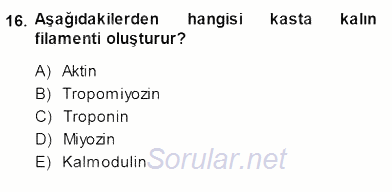 16. Aşağıdakilerden hangisi kasta kalın filamenti oluşturur?

A) Aktin
B) Tropomiyozin
C) Troponin
D) Miyozin
E) Kalmodulin

Sorular.net